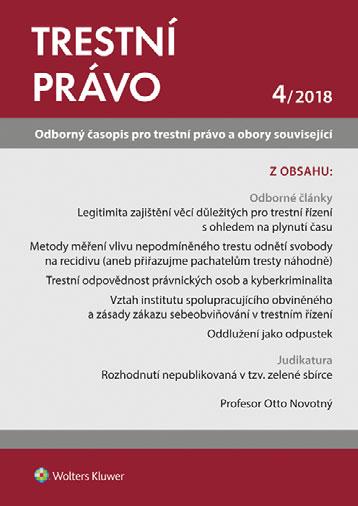 TRESTNÍ PRÁVO

4/2018

Odborný časopis pro trestní právo a obory související

Z OBSAHU:

Odborné články

Legitimita zajištění věcí důležitých pro trestní řízení s ohledem na plynutí času

Metody měření vlivu nepodmíněného trestu odnětí svobody na recidivu (aneb přiřazujme pachatelům tresty náhodně)

Trestní odpovědnost právnických osob a kyberkriminalita

Vztah institutu spolupracujícího obviněného a zásady zákazu sebeobviňování v trestním řízení

Oddlužení jako odpustek

Judikatura

Rozhodnutí nepublikovaná v tzv. zelené sbírce

Profesor Otto Novotný

Wolters Kluwer